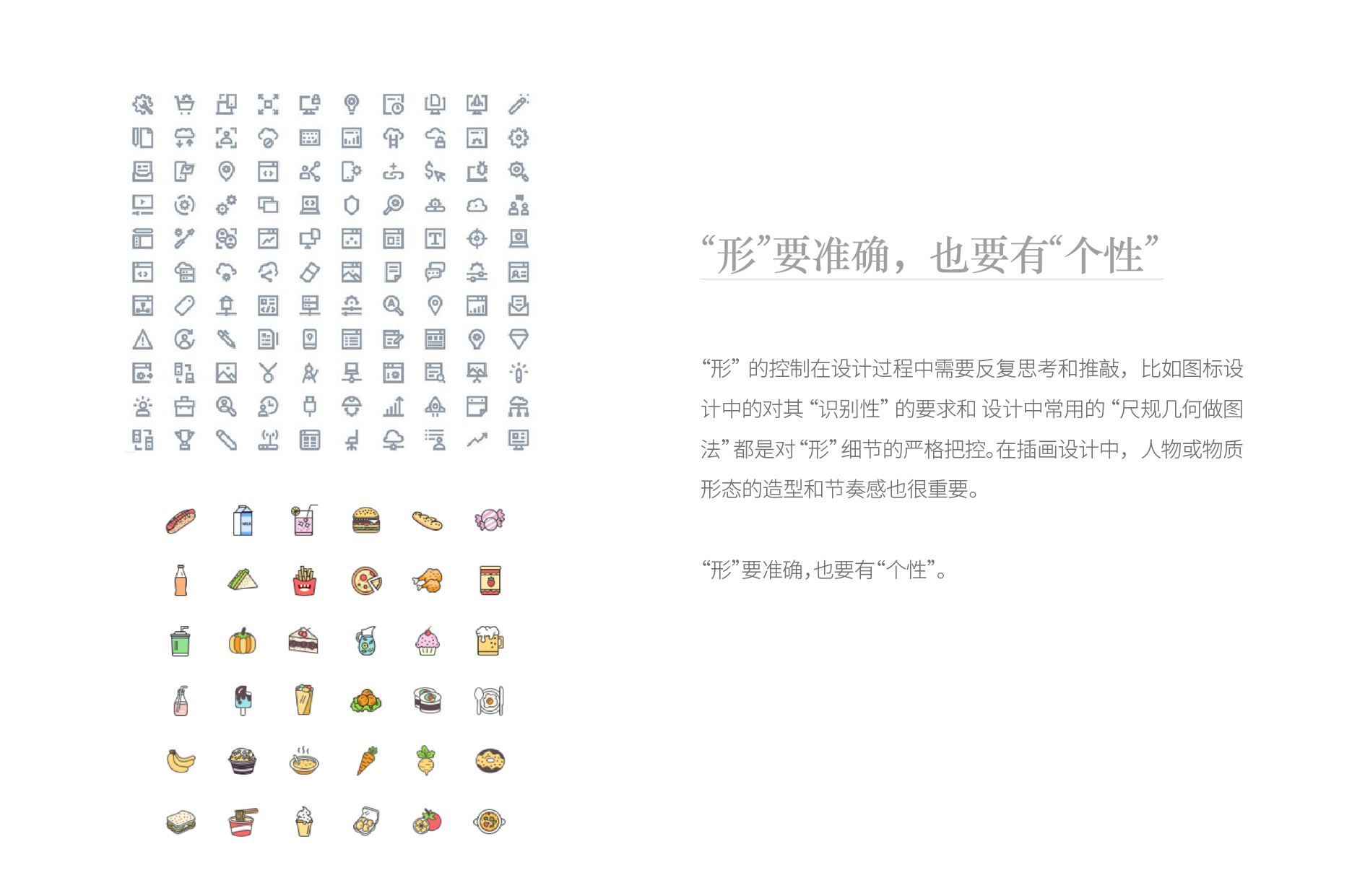 “形”要准确，也要有“个性”

“形”的控制在设计过程中需要反复思考和推敲，比如图标设计中的对其“识别性”的要求和设计中常用的“尺规几何做图法”都是对“形”细节的严格把控。在插画设计中，人物或物质形态的造型和节奏感也很重要。

“形”要准确，也要有“个性”。